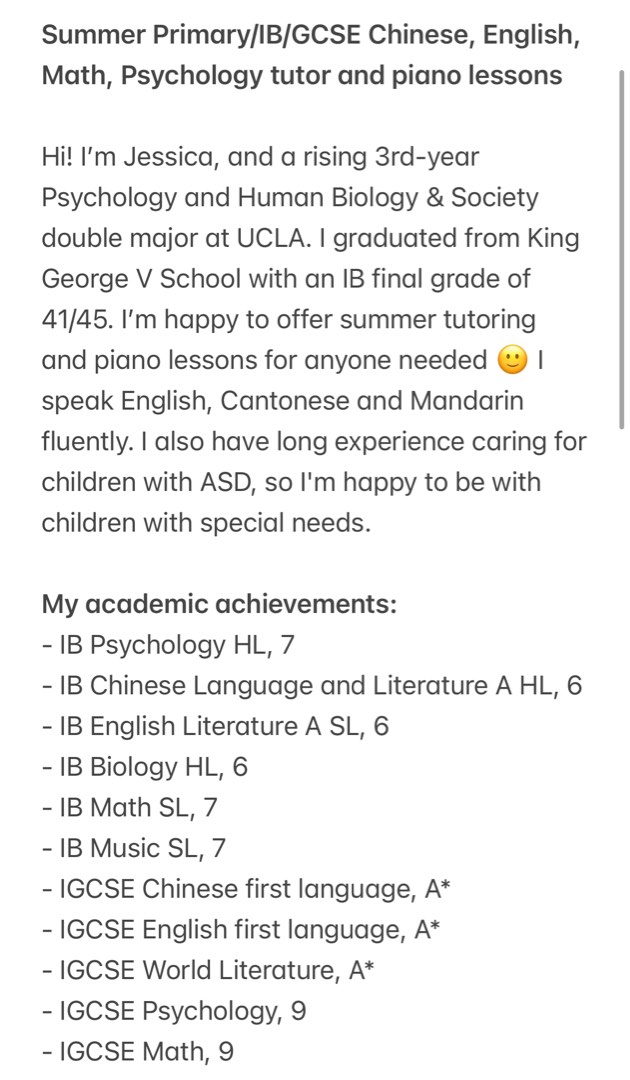 Summer Primary/IB/GCSE Chinese, English, Math, Psychology tutor and piano lessons

Hi! I'm Jessica, and a rising 3rd-year Psychology and Human Biology & Society double major at UCLA. I graduated from King George V School with an IB final grade of 41/45. I'm happy to offer summer tutoring and piano lessons for anyone needed 🙂 I speak English, Cantonese and Mandarin fluently. I also have long experience caring for children with ASD, so I'm happy to be with children with special needs.

My academic achievements:
- IB Psychology HL, 7
- IB Chinese Language and Literature A HL, 6
- IB English Literature A SL, 6
- IB Biology HL, 6
- IB Math SL, 7
- IB Music SL, 7
- IGCSE Chinese first language, A*
- IGCSE English first language, A*
- IGCSE World Literature, A*
- IGCSE Psychology, 9
- IGCSE Math, 9